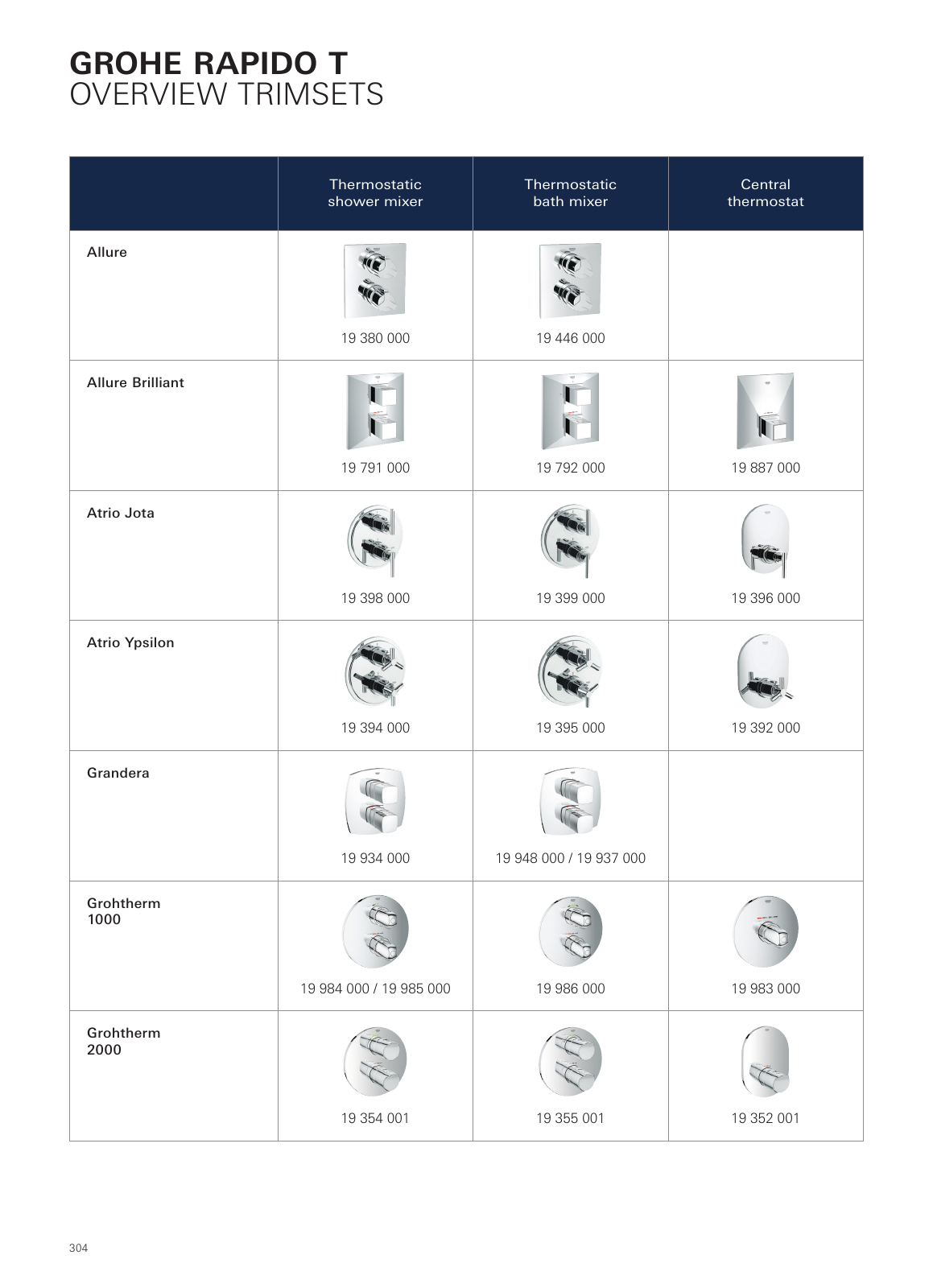 GROHE RAPIDO T
OVERVIEW TRIMSETS

| | Thermostatic shower mixer | Thermostatic bath mixer | Central thermostat |
|---|---|---|---|
| Allure | 19 380 000 | 19 446 000 | |
| Allure Brilliant | 19 791 000 | 19 792 000 | 19 887 000 |
| Atrio Jota | 19 398 000 | 19 399 000 | 19 396 000 |
| Atrio Ypsilon | 19 394 000 | 19 395 000 | 19 392 000 |
| Grandera | 19 934 000 | 19 948 000 / 19 937 000 | |
| Grohtherm 1000 | 19 984 000 / 19 985 000 | 19 986 000 | 19 983 000 |
| Grohtherm 2000 | 19 354 001 | 19 355 001 | 19 352 001 |

304